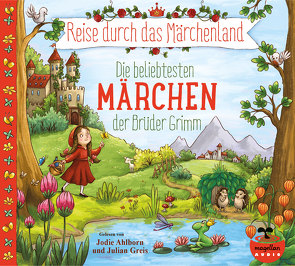 Reise durch das Märchenland

Die beliebtesten
MÄRCHEN
der Brüder Grimm

Gelesen von
Jodie Ahlborn
und Julian Greis

magellan
AUDIO